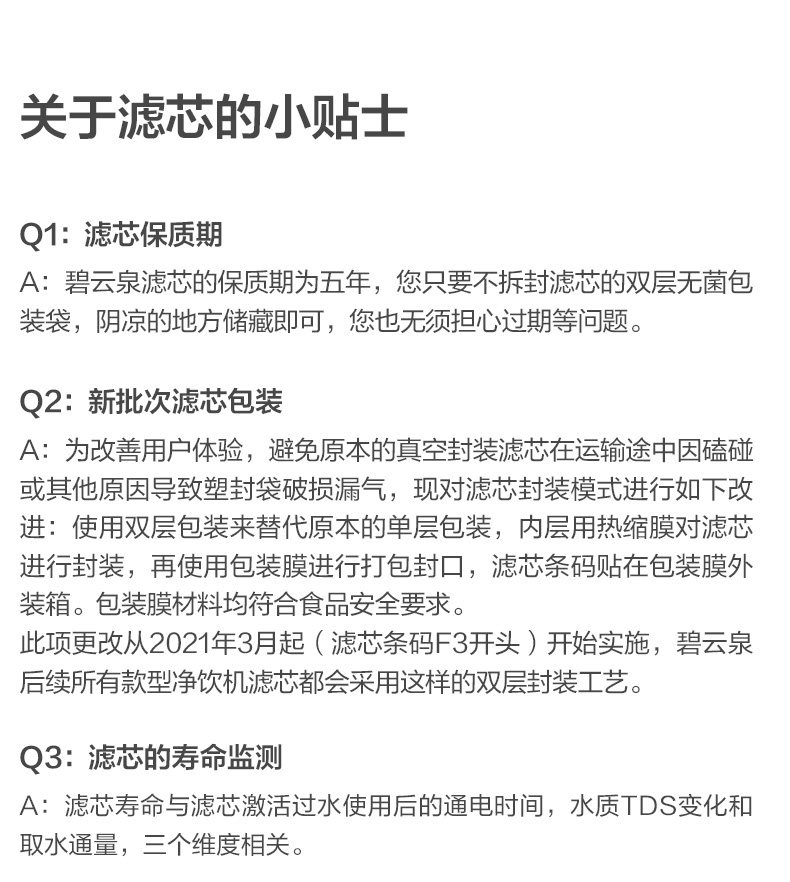 关于滤芯的小贴士

Q1：滤芯保质期

A：碧云泉滤芯的保质期为五年，您只要不拆封滤芯的双层无菌包装袋，阴凉的地方储藏即可，您也无须担心过期等问题。

Q2：新批次滤芯包装

A：为改善用户体验，避免原本的真空封装滤芯在运输途中因磕碰或其他原因导致塑封袋破损漏气，现对滤芯封装模式进行如下改进：使用双层包装来替代原本的单层包装，内层用热缩膜对滤芯进行封装，再使用包装膜进行打包封口，滤芯条码贴在包装膜外装箱。包装膜材料均符合食品安全要求。
此项更改从2021年3月起（滤芯条码F3开头）开始实施，碧云泉后续所有款型净饮机滤芯都会采用这样的双层封装工艺。

Q3：滤芯的寿命监测

A：滤芯寿命与滤芯激活过水使用后的通电时间，水质TDS变化和取水通量，三个维度相关。